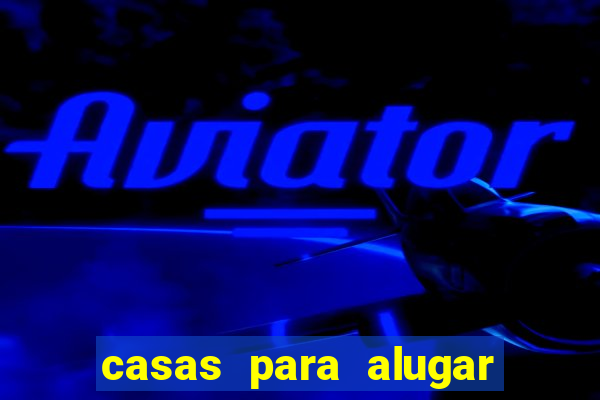 Aviator

casas para alugar